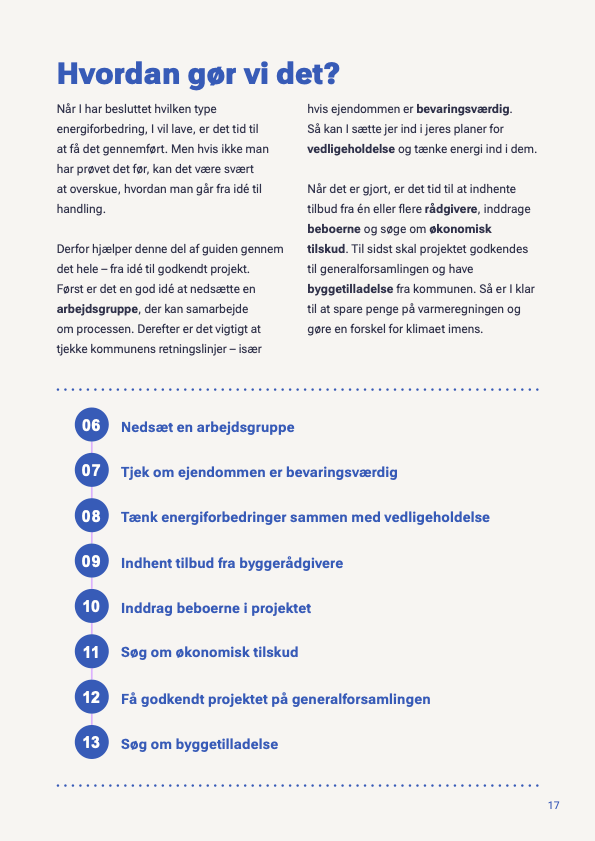 Hvordan gør vi det?

Når I har besluttet hvilken type energiforbedring, I vil lave, er det tid til at få det gennemført. Men hvis ikke man har prøvet det før, kan det være svært at overskue, hvordan man går fra idé til handling.

Derfor hjælper denne del af guiden gennem det hele – fra idé til godkendt projekt. Først er det en god idé at nedsætte en arbejdsgruppe, der kan samarbejde om processen. Derefter er det vigtigt at tjekke kommunens retningslinjer – især hvis ejendommen er bevaringsværdig. Så kan I sætte jer ind i jeres planer for vedligeholdelse og tænke energi ind i dem.

Når det er gjort, er det tid til at indhente tilbud fra én eller flere rådgivere, inddrage beboerne og søge om økonomisk tilskud. Til sidst skal projektet godkendes til generalforsamlingen og have byggetilladelse fra kommunen. Så er I klar til at spare penge på varmeregningen og gøre en forskel for klimaet imens.

06 Nedsæt en arbejdsgruppe

07 Tjek om ejendommen er bevaringsværdig

08 Tænk energiforbedringer sammen med vedligeholdelse

09 Indhent tilbud fra byggerådgivere

10 Inddrag beboerne i projektet

11 Søg om økonomisk tilskud

12 Få godkendt projektet på generalforsamlingen

13 Søg om byggetilladelse

17